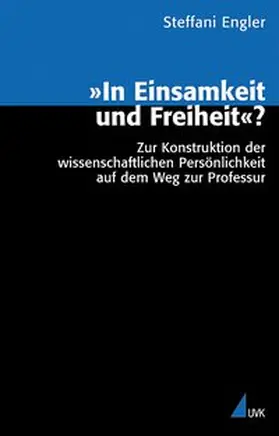 Steffani Engler

»In Einsamkeit und Freiheit«?

Zur Konstruktion der wissenschaftlichen Persönlichkeit auf dem Weg zur Professur

UVK